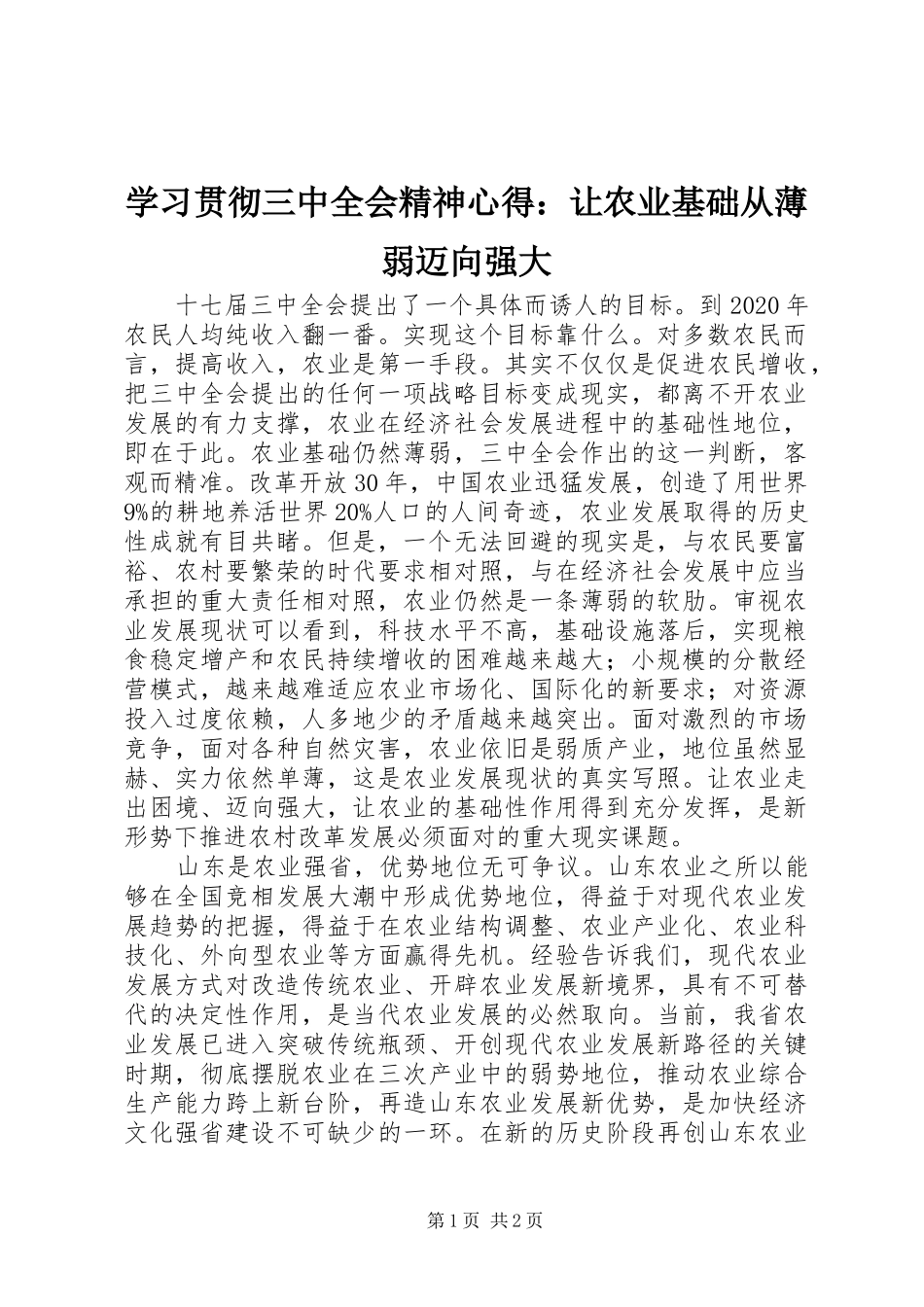 学习贯彻三中全会精神心得：让农业基础从薄弱迈向强大

十七届三中全会提出了一个具体而诱人的目标。到2020年农民人均纯收入翻一番。实现这个目标靠什么。对多数农民而言，提高收入，农业是第一手段。其实不仅仅是促进农民增收，把三中全会提出的任何一项战略目标变成现实，都离不开农业发展的有力支撑，农业在经济社会发展进程中的基础性地位，即在于此。农业基础仍然薄弱，三中全会作出的这一判断，客观而精准。改革开放30年，中国农业迅猛发展，创造了用世界9%的耕地养活世界20%人口的人间奇迹，农业发展取得的历史性成就有目共睹。但是，一个无法回避的现实是，与农民要富裕、农村要繁荣的时代要求相对照，与在经济社会发展中应当承担的重大责任相对照，农业仍然是一条薄弱的软肋。审视农业发展现状可以看到，科技水平不高，基础设施落后，实现粮食稳定增产和农民持续增收的困难越来越大；小规模的分散经营模式，越来越难适应农业市场化、国际化的新要求；对资源投入过度依赖，人多地少的矛盾越来越突出。面对激烈的市场竞争，面对各种自然灾害，农业依旧是弱质产业，地位虽然显赫、实力依然单薄，这是农业发展现状的真实写照。让农业走出困境、迈向强大，让农业的基础性作用得到充分发挥，是新形势下推进农村改革发展必须面对的重大现实课题。

山东是农业强省，优势地位无可争议。山东农业之所以能够在全国竞相发展大潮中形成优势地位，得益于对现代农业发展趋势的把握，得益于在农业结构调整、农业产业化、农业科技化、外向型农业等方面赢得先机。经验告诉我们，现代农业发展方式对改造传统农业、开辟农业发展新境界，具有不可替代的决定性作用，是当代农业发展的必然取向。当前，我省农业发展已进入突破传统瓶颈、开创现代农业发展新路径的关键时期，彻底摆脱农业在三次产业中的弱势地位，推动农业综合生产能力跨上新台阶，再造山东农业发展新优势，是加快经济文化强省建设不可缺少的一环。在新的历史阶段再创山东农业

第1页 共2页